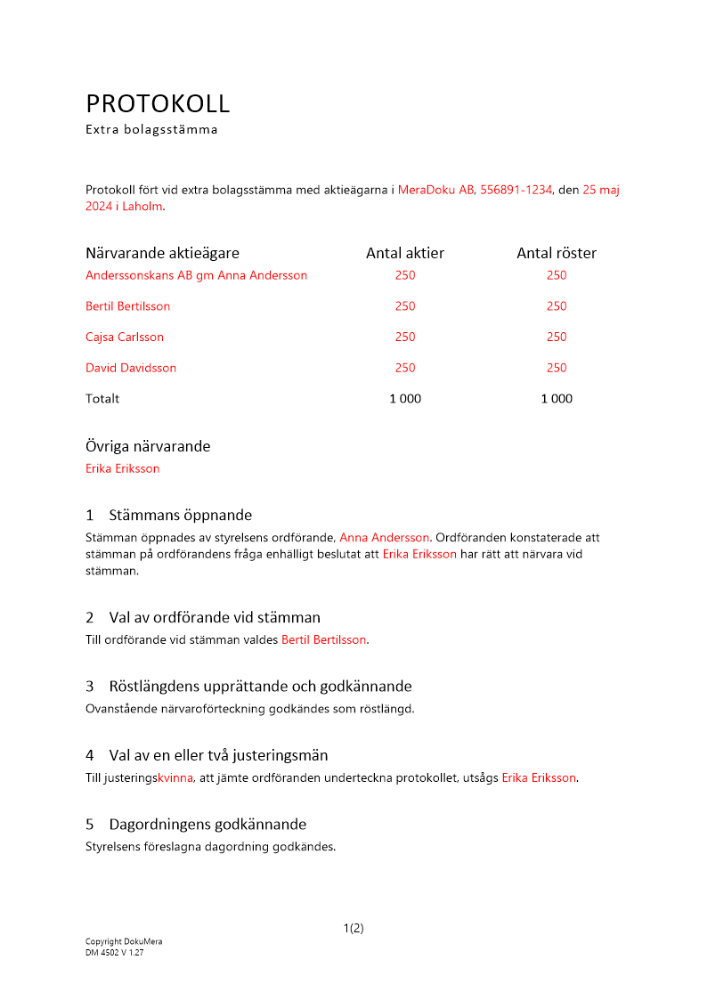 PROTOKOLL
Extra bolagsstämma

Protokoll fört vid extra bolagsstämma med aktieägarna i MeraDoku AB, 556891-1234, den 25 maj 2024 i Laholm.

| Närvarande aktieägare | Antal aktier | Antal röster |
|---|---|---|
| Anderssonskans AB gm Anna Andersson | 250 | 250 |
| Bertil Bertilsson | 250 | 250 |
| Cajsa Carlsson | 250 | 250 |
| David Davidsson | 250 | 250 |
| Totalt | 1 000 | 1 000 |

Övriga närvarande
Erika Eriksson

1 Stämmans öppnande
Stämman öppnades av styrelsens ordförande, Anna Andersson. Ordföranden konstaterade att stämman på ordförandens fråga enhälligt beslutat att Erika Eriksson har rätt att närvara vid stämman.

2 Val av ordförande vid stämman
Till ordförande vid stämman valdes Bertil Bertilsson.

3 Röstlängdens upprättande och godkännande
Ovanstående närvaroförteckning godkändes som röstlängd.

4 Val av en eller två justeringsmän
Till justeringskvinna, att jämte ordföranden underteckna protokollet, utsågs Erika Eriksson.

5 Dagordningens godkännande
Styrelsens föreslagna dagordning godkändes.

1(2)

Copyright DokuMera
DM 4502 V 1.27